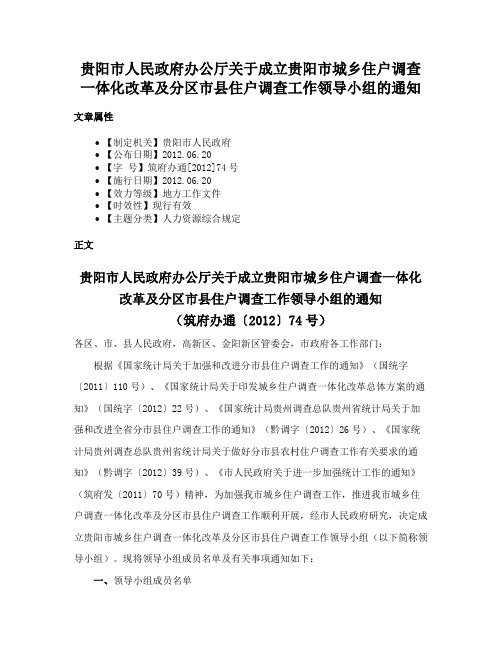 贵阳市人民政府办公厅关于成立贵阳市城乡住户调查一体化改革及分区市县住户调查工作领导小组的通知

文章属性

• 【制定机关】贵阳市人民政府
• 【公布日期】2012.06.20
• 【字　号】筑府办通[2012]74号
• 【施行日期】2012.06.20
• 【效力等级】地方工作文件
• 【时效性】现行有效
• 【主题分类】人力资源综合规定

正文

贵阳市人民政府办公厅关于成立贵阳市城乡住户调查一体化改革及分区市县住户调查工作领导小组的通知
（筑府办通〔2012〕74号）

各区、市、县人民政府，高新区、金阳新区管委会，市政府各工作部门：

根据《国家统计局关于加强和改进分市县住户调查工作的通知》（国统字〔2011〕110号）、《国家统计局关于印发城乡住户调查一体化改革总体方案的通知》（国统字〔2012〕22号）、《国家统计局贵州调查总队贵州省统计局关于加强和改进全省分市县住户调查工作的通知》（黔调字〔2012〕26号）、《国家统计局贵州调查总队贵州省统计局关于做好分市县农村住户调查工作有关要求的通知》（黔调字〔2012〕39号）、《市人民政府关于进一步加强统计工作的通知》（筑府发〔2011〕70号）精神，为加强我市城乡住户调查工作，推进我市城乡住户调查一体化改革及分区市县住户调查工作顺利开展，经市人民政府研究，决定成立贵阳市城乡住户调查一体化改革及分区市县住户调查工作领导小组（以下简称领导小组）。现将领导小组成员名单及有关事项通知如下：

一、领导小组成员名单